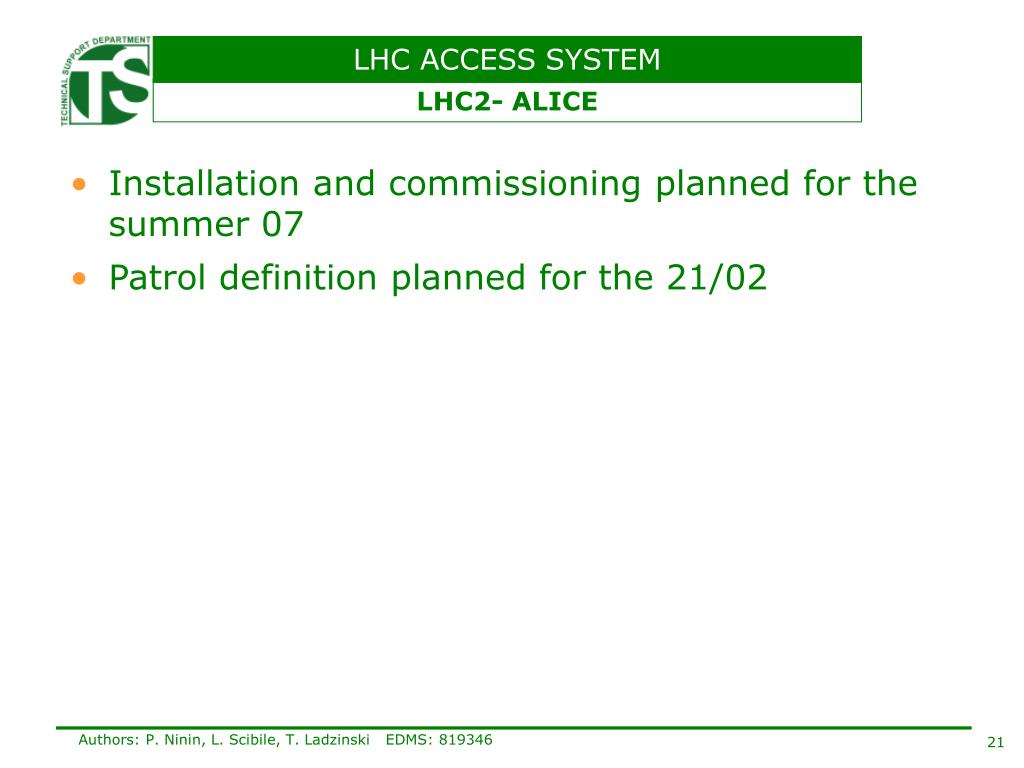 TECHNICAL SUPPORT DEPARTMENT
TS

LHC ACCESS SYSTEM

LHC2- ALICE

• Installation and commissioning planned for the summer 07
• Patrol definition planned for the 21/02

Authors: P. Ninin, L. Scibile, T. Ladzinski EDMS: 819346

21